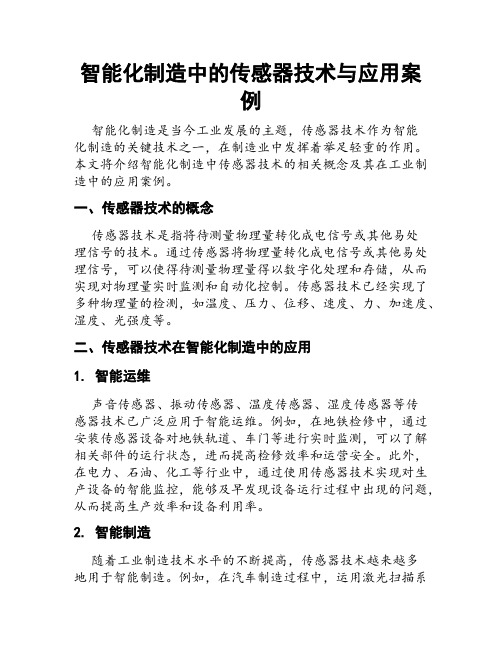 智能化制造中的传感器技术与应用案例

智能化制造是当今工业发展的主题，传感器技术作为智能化制造的关键技术之一，在制造业中发挥着举足轻重的作用。本文将介绍智能化制造中传感器技术的相关概念及其在工业制造中的应用案例。

一、传感器技术的概念

传感器技术是指将待测量物理量转化成电信号或其他易处理信号的技术。通过传感器将物理量转化成电信号或其他易处理信号，可以使得待测量物理量得以数字化处理和存储，从而实现对物理量实时监测和自动化控制。传感器技术已经实现了多种物理量的检测，如温度、压力、位移、速度、力、加速度、湿度、光强度等。

二、传感器技术在智能化制造中的应用

1. 智能运维

声音传感器、振动传感器、温度传感器、湿度传感器等传感器技术已广泛应用于智能运维。例如，在地铁检修中，通过安装传感器设备对地铁轨道、车门等进行实时监测，可以了解相关部件的运行状态，进而提高检修效率和运营安全。此外，在电力、石油、化工等行业中，通过使用传感器技术实现对生产设备的智能监控，能够及早发现设备运行过程中出现的问题，从而提高生产效率和设备利用率。

2. 智能制造

随着工业制造技术水平的不断提高，传感器技术越来越多地用于智能制造。例如，在汽车制造过程中，运用激光扫描系